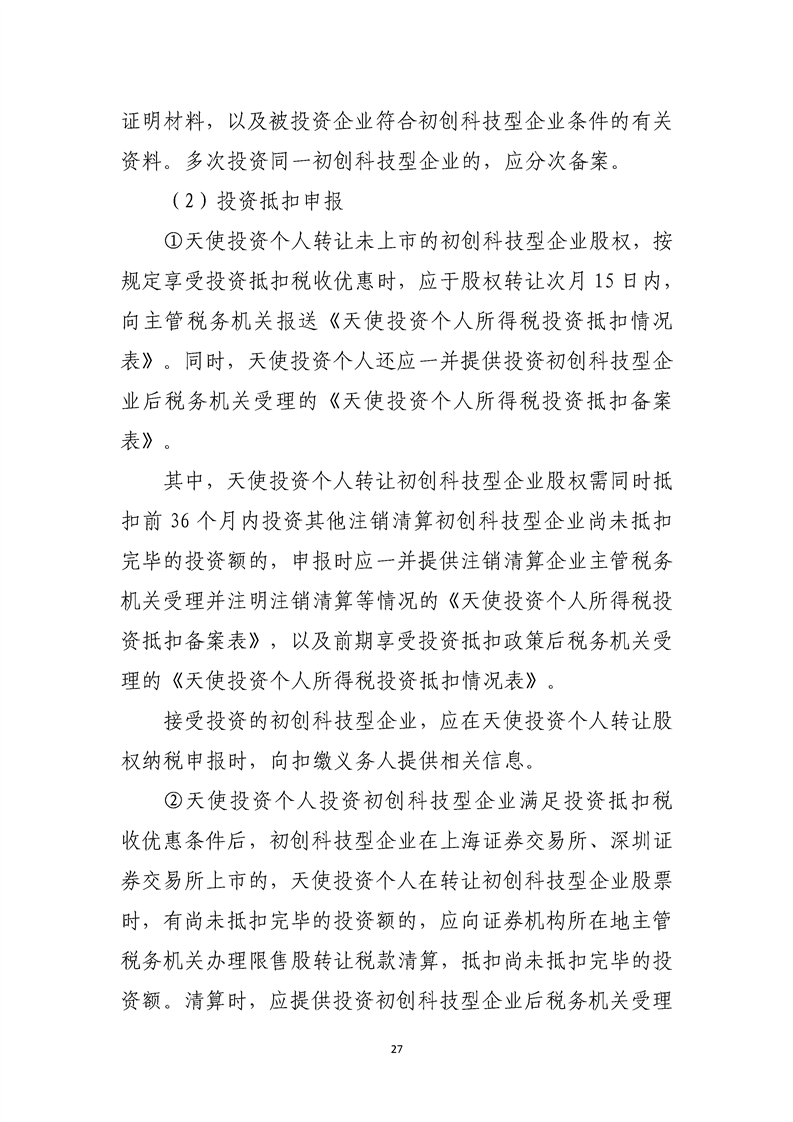 证明材料，以及被投资企业符合初创科技型企业条件的有关资料。多次投资同一初创科技型企业的，应分次备案。

（2）投资抵扣申报

①天使投资个人转让未上市的初创科技型企业股权，按规定享受投资抵扣税收优惠时，应于股权转让次月 15 日内，向主管税务机关报送《天使投资个人所得税投资抵扣情况表》。同时，天使投资个人还应一并提供投资初创科技型企业后税务机关受理的《天使投资个人所得税投资抵扣备案表》。

其中，天使投资个人转让初创科技型企业股权需同时抵扣前 36 个月内投资其他注销清算初创科技型企业尚未抵扣完毕的投资额的，申报时应一并提供注销清算企业主管税务机关受理并注明注销清算等情况的《天使投资个人所得税投资抵扣备案表》，以及前期享受投资抵扣政策后税务机关受理的《天使投资个人所得税投资抵扣情况表》。

接受投资的初创科技型企业，应在天使投资个人转让股权纳税申报时，向扣缴义务人提供相关信息。

②天使投资个人投资初创科技型企业满足投资抵扣税收优惠条件后，初创科技型企业在上海证券交易所、深圳证券交易所上市的，天使投资个人在转让初创科技型企业股票时，有尚未抵扣完毕的投资额的，应向证券机构所在地主管税务机关办理限售股转让税款清算，抵扣尚未抵扣完毕的投资额。清算时，应提供投资初创科技型企业后税务机关受理

27